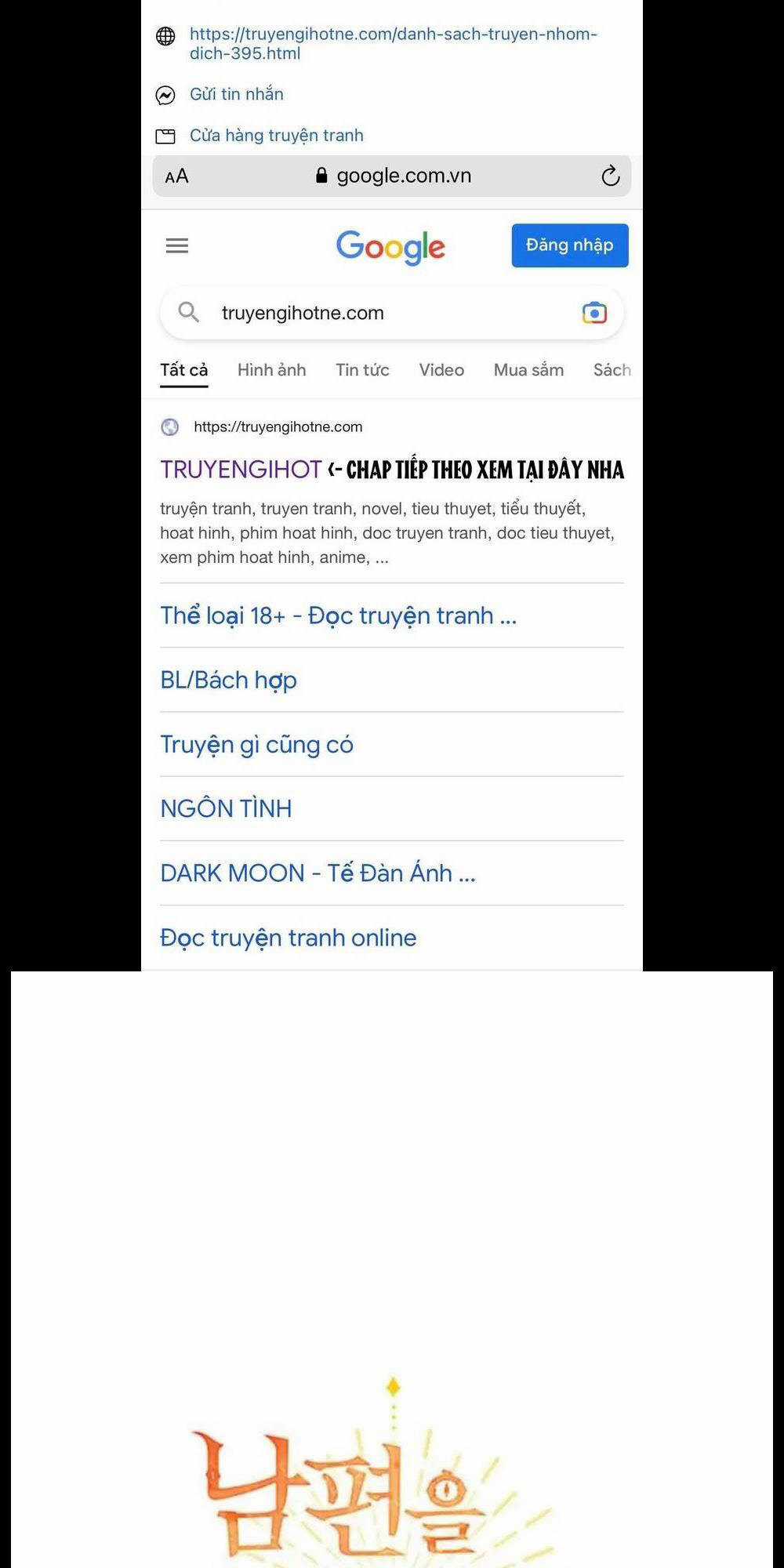 https://truyengihotne.com/danh-sach-truyen-nhom-dich-395.html

Gửi tin nhắn

Cửa hàng truyện tranh

AA google.com.vn

Google

Đăng nhập

truyengihotne.com

Tất cả Hình ảnh Tin tức Video Mua sắm Sách

https://truyengihotne.com

TRUYENGIHOT <- CHAP TIẾP THEO XEM TẠI ĐÂY NHA

truyện tranh, truyen tranh, novel, tieu thuyet, tiểu thuyết, hoat hinh, phim hoat hinh, doc truyen tranh, doc tieu thuyet, xem phim hoat hinh, anime, ...

Thể loại 18+ - Đọc truyện tranh ...

BL/Bách hợp

Truyện gì cũng có

NGÔN TÌNH

DARK MOON - Tế Đàn Ánh ...

Đọc truyện tranh online

남편을